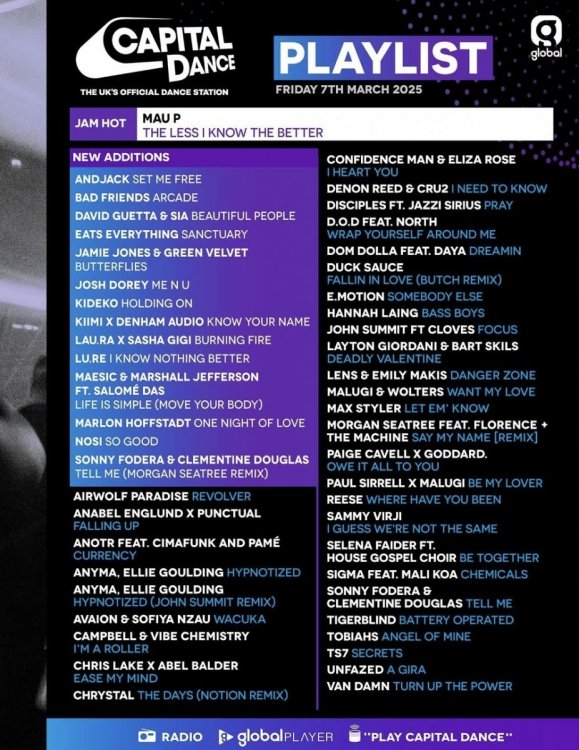 CAPITAL DANCE
THE UK'S OFFICIAL DANCE STATION

PLAYLIST
FRIDAY 7TH MARCH 2025

global

JAM HOT
MAU P
THE LESS I KNOW THE BETTER

NEW ADDITIONS
ANDJACK SET ME FREE
BAD FRIENDS ARCADE
DAVID GUETTA & SIA BEAUTIFUL PEOPLE
EATS EVERYTHING SANCTUARY
JAMIE JONES & GREEN VELVET BUTTERFLIES
JOSH DOREY ME N U
KIDEKO HOLDING ON
KIIMI X DENHAM AUDIO KNOW YOUR NAME
LAU.RA X SASHA GIGI BURNING FIRE
LU.RE I KNOW NOTHING BETTER
MAESIC & MARSHALL JEFFERSON FT. SALOMÉ DAS LIFE IS SIMPLE (MOVE YOUR BODY)
MARLON HOFFSTADT ONE NIGHT OF LOVE
NOSI SO GOOD
SONNY FODERA & CLEMENTINE DOUGLAS TELL ME (MORGAN SEATREE REMIX)

AIRWOLF PARADISE REVOLVER
ANABEL ENGLUND X PUNCTUAL FALLING UP
ANOTR FEAT. CIMAFUNK AND PAMÉ CURRENCY
ANYMA, ELLIE GOULDING HYPNOTIZED
ANYMA, ELLIE GOULDING HYPNOTIZED (JOHN SUMMIT REMIX)
AVAION & SOFIYA NZAU WACUKA
CAMPBELL & VIBE CHEMISTRY I'M A ROLLER
CHRIS LAKE X ABEL BALDER EASE MY MIND
CHRYSTAL THE DAYS (NOTION REMIX)

CONFIDENCE MAN & ELIZA ROSE I HEART YOU
DENON REED & CRU2 I NEED TO KNOW
DISCIPLES FT. JAZZI SIRIUS PRAY
D.O.D FEAT. NORTH WRAP YOURSELF AROUND ME
DOM DOLLA FEAT. DAYA DREAMIN
DUCK SAUCE FALLIN IN LOVE (BUTCH REMIX)
E.MOTION SOMEBODY ELSE
HANNAH LAING BASS BOYS
JOHN SUMMIT FT CLOVES FOCUS
LAYTON GIORDANI & BART SKILS DEADLY VALENTINE
LENS & EMILY MAKIS DANGER ZONE
MALUGI & WOLTERS WANT MY LOVE
MAX STYLER LET EM' KNOW
MORGAN SEATREE FEAT. FLORENCE + THE MACHINE SAY MY NAME [REMIX]
PAIGE CAVELL X GODDARD. OWE IT ALL TO YOU
PAUL SIRRELL X MALUGI BE MY LOVER
REESE WHERE HAVE YOU BEEN
SAMMY VIRJI I GUESS WE'RE NOT THE SAME
SELENA FAIDER FT. HOUSE GOSPEL CHOIR BE TOGETHER
SIGMA FEAT. MALI KOA CHEMICALS
SONNY FODERA & CLEMENTINE DOUGLAS TELL ME
TIGERBLIND BATTERY OPERATED
TOBIAHS ANGEL OF MINE
TS7 SECRETS
UNFAZED A GIRA
VAN DAMN TURN UP THE POWER

RADIO globalPLAYER "PLAY CAPITAL DANCE"